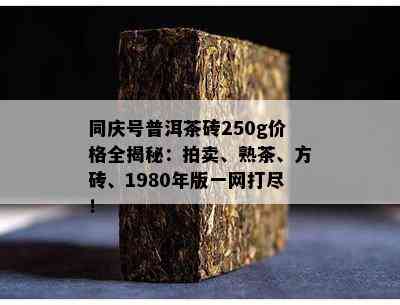 同庆号普洱茶砖250g价格全揭秘：拍卖、熟茶、方砖、1980年版一网打尽！